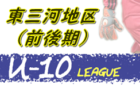 東三河地区
（前後期）

U-10 LEAGUE